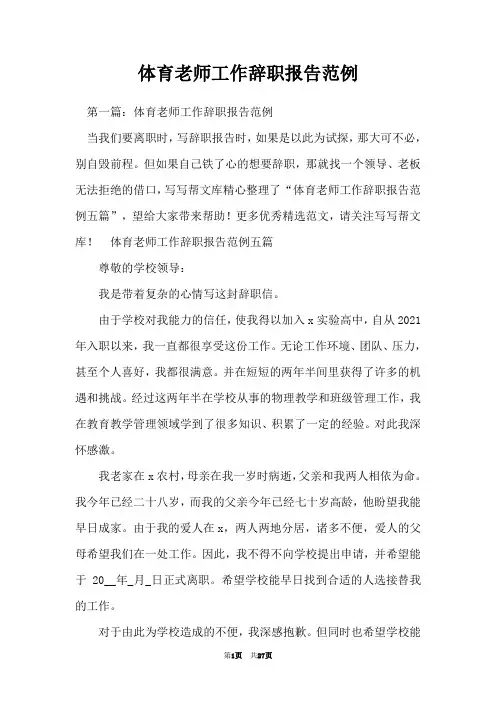 体育老师工作辞职报告范例

第一篇：体育老师工作辞职报告范例

当我们要离职时，写辞职报告时，如果是以此为试探，那大可不必，别自毁前程。但如果自己铁了心的想要辞职，那就找一个领导、老板无法拒绝的借口，写写帮文库精心整理了“体育老师工作辞职报告范例五篇”，望给大家带来帮助！更多优秀精选范文，请关注写写帮文库！ 体育老师工作辞职报告范例五篇

尊敬的学校领导：

我是带着复杂的心情写这封辞职信。

由于学校对我能力的信任，使我得以加入x实验高中，自从2021年入职以来，我一直都很享受这份工作。无论工作环境、团队、压力，甚至个人喜好，我都很满意。并在短短的两年半间里获得了许多的机遇和挑战。经过这两年半在学校从事的物理教学和班级管理工作，我在教育教学管理领域学到了很多知识、积累了一定的经验。对此我深怀感激。

我老家在x农村，母亲在我一岁时病逝，父亲和我两人相依为命。我今年已经二十八岁，而我的父亲今年已经七十岁高龄，他盼望我能早日成家。由于我的爱人在x，两人两地分居，诸多不便，爱人的父母希望我们在一处工作。因此，我不得不向学校提出申请，并希望能于 20__年_月_日正式离职。希望学校能早日找到合适的人选接替我的工作。

对于由此为学校造成的不便，我深感抱歉。但同时也希望学校能

第1页 共27页